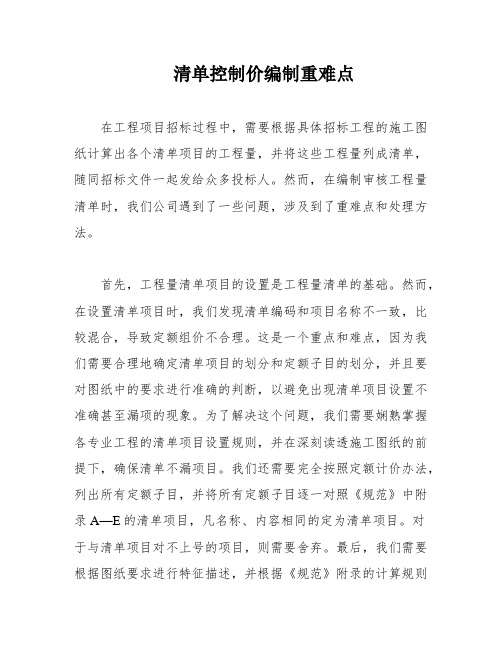 清单控制价编制重难点

在工程项目招标过程中，需要根据具体招标工程的施工图纸计算出各个清单项目的工程量，并将这些工程量列成清单，随同招标文件一起发给众多投标人。然而，在编制审核工程量清单时，我们公司遇到了一些问题，涉及到了重难点和处理方法。

首先，工程量清单项目的设置是工程量清单的基础。然而，在设置清单项目时，我们发现清单编码和项目名称不一致，比较混合，导致定额组价不合理。这是一个重点和难点，因为我们需要合理地确定清单项目的划分和定额子目的划分，并且要对图纸中的要求进行准确的判断，以避免出现清单项目设置不准确甚至漏项的现象。为了解决这个问题，我们需要娴熟掌握各专业工程的清单项目设置规则，并在深刻读透施工图纸的前提下，确保清单不漏项目。我们还需要完全按照定额计价办法，列出所有定额子目，并将所有定额子目逐一对照《规范》中附录 A—E 的清单项目，凡名称、内容相同的定为清单项目。对于与清单项目对不上号的项目，则需要舍弃。最后，我们需要根据图纸要求进行特征描述，并根据《规范》附录的计算规则